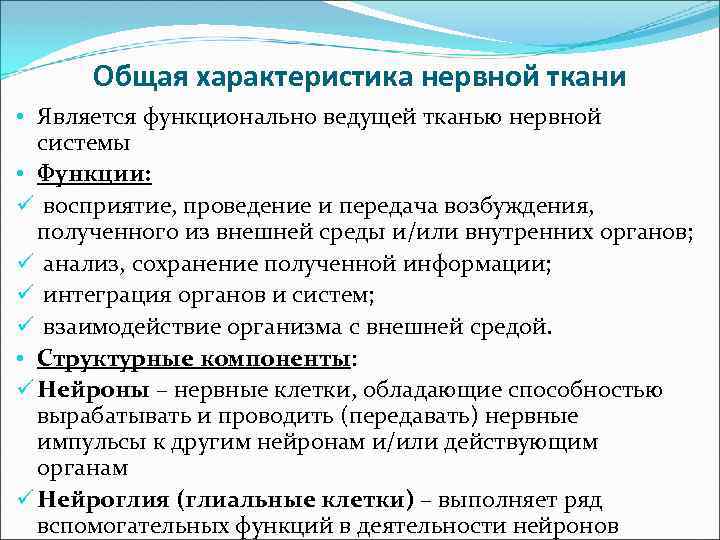 Общая характеристика нервной ткани

• Является функционально ведущей тканью нервной системы

• Функции:

✓ восприятие, проведение и передача возбуждения, полученного из внешней среды и/или внутренних органов;

✓ анализ, сохранение полученной информации;

✓ интеграция органов и систем;

✓ взаимодействие организма с внешней средой.

• Структурные компоненты:

✓ Нейроны – нервные клетки, обладающие способностью вырабатывать и проводить (передавать) нервные импульсы к другим нейронам и/или действующим органам

✓ Нейроглия (глиальные клетки) – выполняет ряд вспомогательных функций в деятельности нейронов